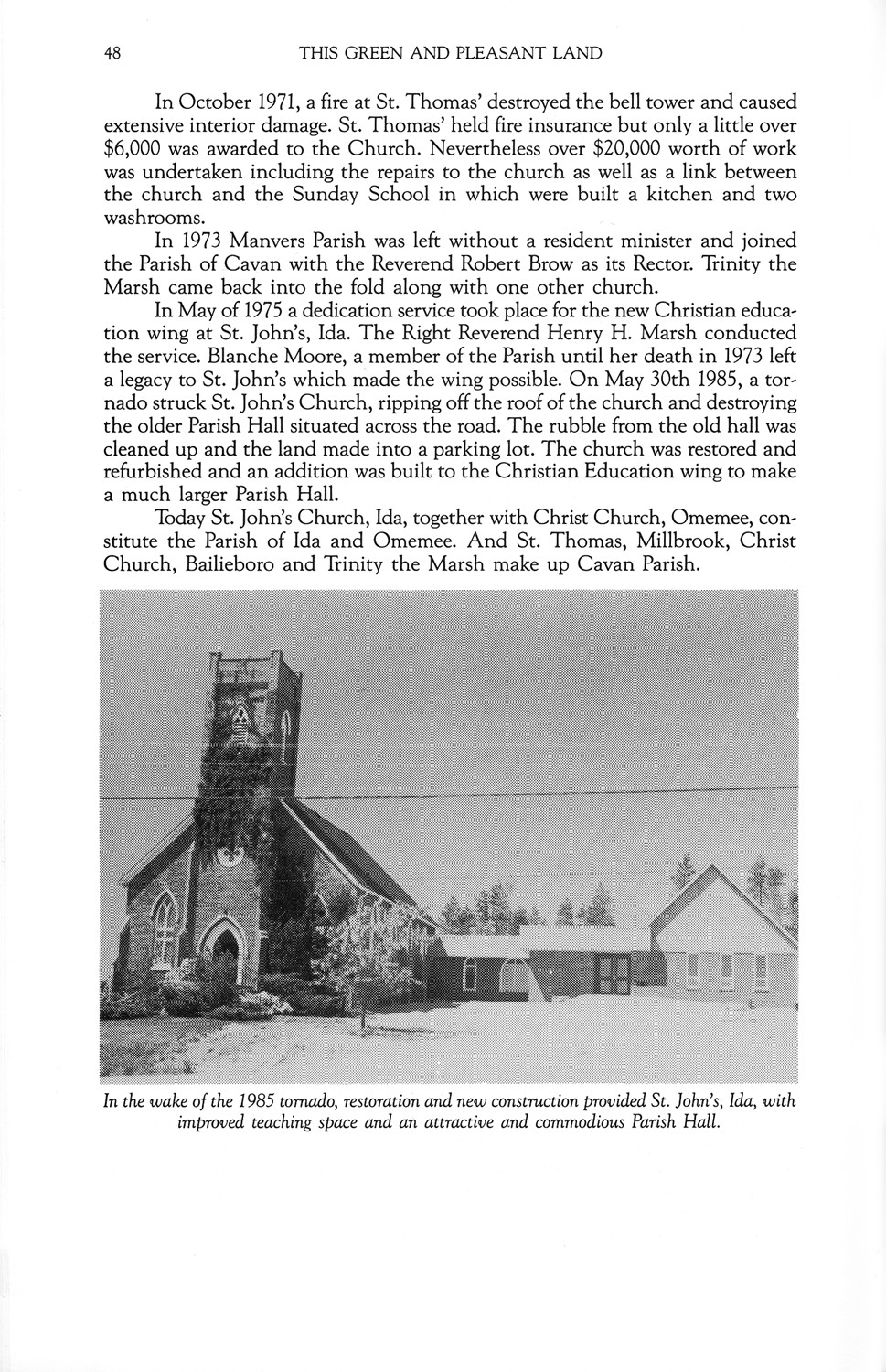 48 THIS GREEN AND PLEASANT LAND

In October 1971, a fire at St. Thomas' destroyed the bell tower and caused extensive interior damage. St. Thomas' held fire insurance but only a little over \$6,000 was awarded to the Church. Nevertheless over \$20,000 worth of work was undertaken including the repairs to the church as well as a link between the church and the Sunday School in which were built a kitchen and two washrooms.

In 1973 Manvers Parish was left without a resident minister and joined the Parish of Cavan with the Reverend Robert Brow as its Rector. Trinity the Marsh came back into the fold along with one other church.

In May of 1975 a dedication service took place for the new Christian education wing at St. John's, Ida. The Right Reverend Henry H. Marsh conducted the service. Blanche Moore, a member of the Parish until her death in 1973 left a legacy to St. John's which made the wing possible. On May 30th 1985, a tornado struck St. John's Church, ripping off the roof of the church and destroying the older Parish Hall situated across the road. The rubble from the old hall was cleaned up and the land made into a parking lot. The church was restored and refurbished and an addition was built to the Christian Education wing to make a much larger Parish Hall.

Today St. John's Church, Ida, together with Christ Church, Omemee, constitute the Parish of Ida and Omemee. And St. Thomas, Millbrook, Christ Church, Bailieboro and Trinity the Marsh make up Cavan Parish.

In the wake of the 1985 tornado, restoration and new construction provided St. John's, Ida, with improved teaching space and an attractive and commodious Parish Hall.